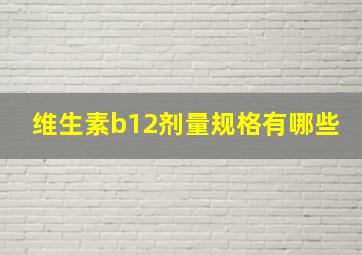 维生素b12剂量规格有哪些